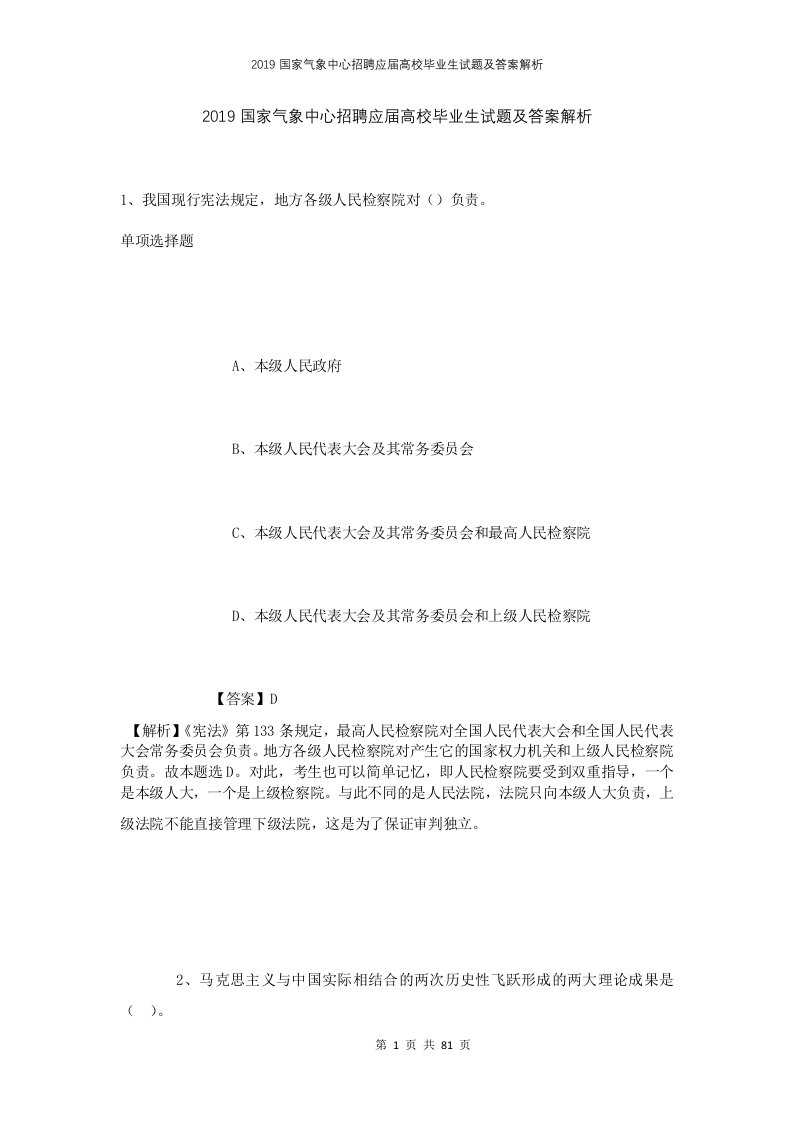 2019 国家气象中心招聘应届高校毕业生试题及答案解析

2019 国家气象中心招聘应届高校毕业生试题及答案解析

1、我国现行宪法规定，地方各级人民检察院对（）负责。

单项选择题

A、本级人民政府

B、本级人民代表大会及其常务委员会

C、本级人民代表大会及其常务委员会和最高人民检察院

D、本级人民代表大会及其常务委员会和上级人民检察院

【答案】D

【解析】《宪法》第 133 条规定，最高人民检察院对全国人民代表大会和全国人民代表大会常务委员会负责。地方各级人民检察院对产生它的国家权力机关和上级人民检察院负责。故本题选 D。对此，考生也可以简单记忆，即人民检察院要受到双重指导，一个是本级人大，一个是上级检察院。与此不同的是人民法院，法院只向本级人大负责，上级法院不能直接管理下级法院，这是为了保证审判独立。

2、马克思主义与中国实际相结合的两次历史性飞跃形成的两大理论成果是（　）。

第 1 页 共 81 页